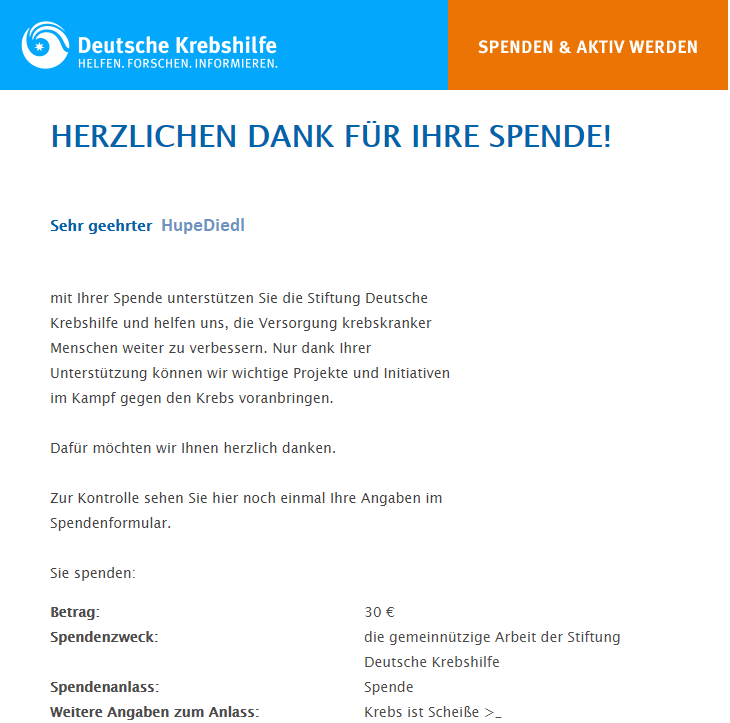 Deutsche Krebshilfe
HELFEN. FORSCHEN. INFORMIEREN.

SPENDEN & AKTIV WERDEN

HERZLICHEN DANK FÜR IHRE SPENDE!

Sehr geehrter HupeDiedl

mit Ihrer Spende unterstützen Sie die Stiftung Deutsche Krebshilfe und helfen uns, die Versorgung krebskranker Menschen weiter zu verbessern. Nur dank Ihrer Unterstützung können wir wichtige Projekte und Initiativen im Kampf gegen den Krebs voranbringen.

Dafür möchten wir Ihnen herzlich danken.

Zur Kontrolle sehen Sie hier noch einmal Ihre Angaben im Spendenformular.

Sie spenden:

| | |
|---|---|
| **Betrag:** | 30 € |
| **Spendenzweck:** | die gemeinnützige Arbeit der Stiftung Deutsche Krebshilfe |
| **Spendenanlass:** | Spende |
| **Weitere Angaben zum Anlass:** | Krebs ist Scheiße >_ |